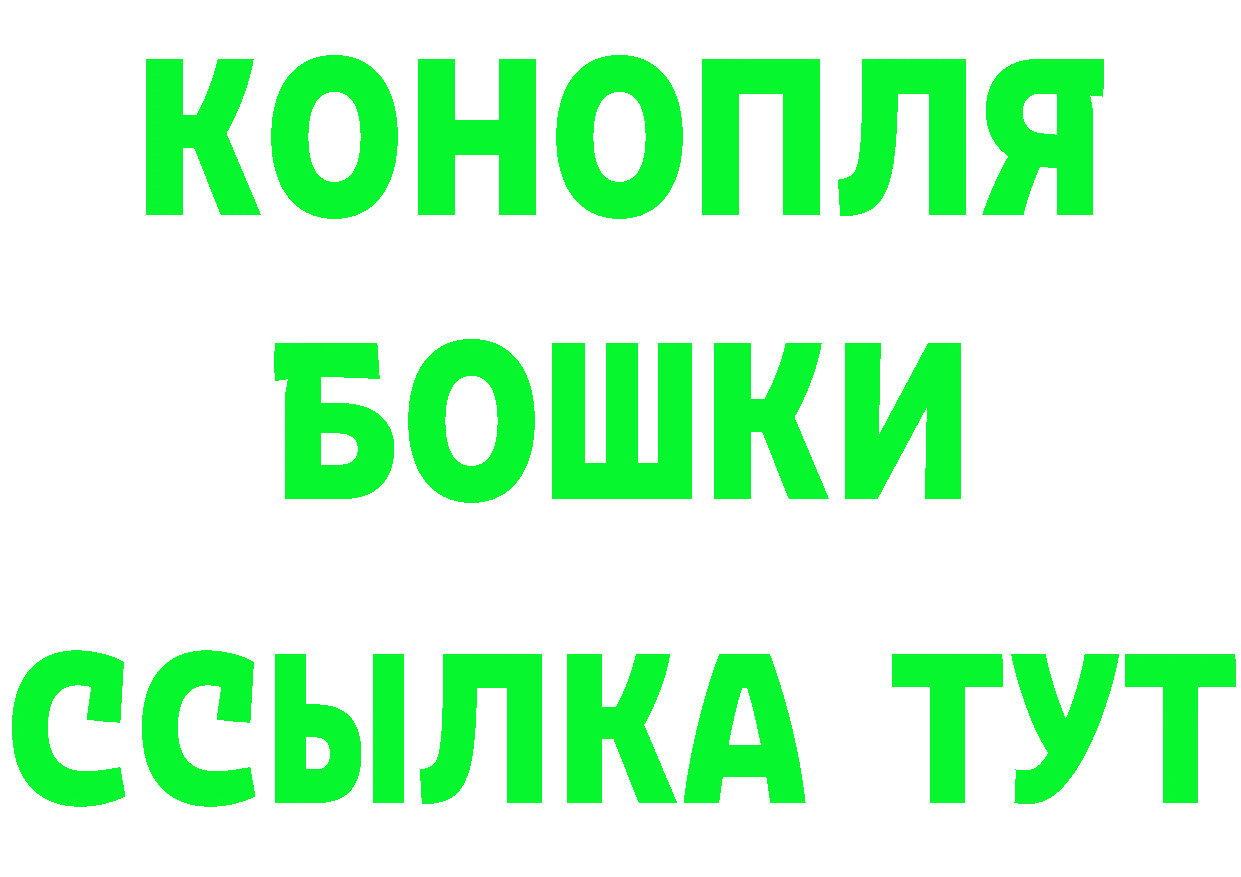 КОНОПЛЯ
БОШКИ
ССЫЛКА ТУТ